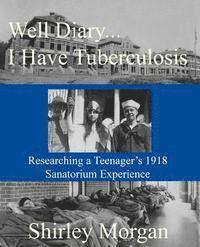 Well Diary...
I Have Tuberculosis

Researching a Teenager's 1918
Sanatorium Experience

Shirley Morgan